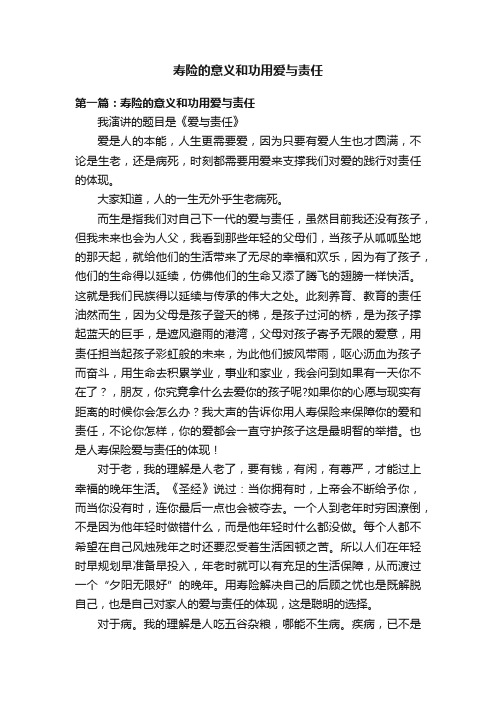 寿险的意义和功用爱与责任

第一篇：寿险的意义和功用爱与责任

我演讲的题目是《爱与责任》

爱是人的本能，人生更需要爱，因为只要有爱人生也才圆满，不论是生老，还是病死，时刻都需要用爱来支撑我们对爱的践行对责任的体现。

大家知道，人的一生无外乎生老病死。

而生是指我们对自己下一代的爱与责任，虽然目前我还没有孩子，但我未来也会为人父，我看到那些年轻的父母们，当孩子从呱呱坠地的那天起，就给他们的生活带来了无尽的幸福和欢乐，因为有了孩子，他们的生命得以延续，仿佛他们的生命又添了腾飞的翅膀一样快活。这就是我们民族得以延续与传承的伟大之处。此刻养育、教育的责任油然而生，因为父母是孩子登天的梯，是孩子过河的桥，是为孩子撑起蓝天的巨手，是遮风避雨的港湾，父母对孩子寄予无限的爱意，用责任担当起孩子彩虹般的未来，为此他们披风带雨，呕心沥血为孩子而奋斗，用生命去积累学业，事业和家业，我会问到如果有一天你不在了？，朋友，你究竟拿什么去爱你的孩子呢?如果你的心愿与现实有距离的时候你会怎么办？我大声的告诉你用人寿保险来保障你的爱和责任，不论你怎样，你的爱都会一直守护孩子这是最明智的举措。也是人寿保险爱与责任的体现！

对于老，我的理解是人老了，要有钱，有闲，有尊严，才能过上幸福的晚年生活。《圣经》说过：当你拥有时，上帝会不断给予你，而当你没有时，连你最后一点也会被夺去。一个人到老年时穷困潦倒，不是因为他年轻时做错什么，而是他年轻时什么都没做。每个人都不希望在自己风烛残年之时还要忍受着生活困顿之苦。所以人们在年轻时早规划早准备早投入，年老时就可以有充足的生活保障，从而渡过一个“夕阳无限好”的晚年。用寿险解决自己的后顾之忧也是既解脱自己，也是自己对家人的爱与责任的体现，这是聪明的选择。

对于病。我的理解是人吃五谷杂粮，哪能不生病。疾病，已不是